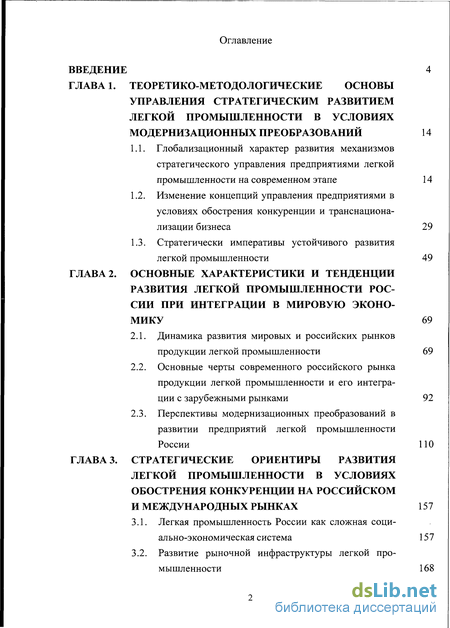 Оглавление

ВВЕДЕНИЕ 4

ГЛАВА 1. ТЕОРЕТИКО-МЕТОДОЛОГИЧЕСКИЕ ОСНОВЫ УПРАВЛЕНИЯ СТРАТЕГИЧЕСКИМ РАЗВИТИЕМ ЛЕГКОЙ ПРОМЫШЛЕННОСТИ В УСЛОВИЯХ МОДЕРНИЗАЦИОННЫХ ПРЕОБРАЗОВАНИЙ 14

1.1. Глобализационный характер развития механизмов стратегического управления предприятиями легкой промышленности на современном этапе 14

1.2. Изменение концепций управления предприятиями в условиях обострения конкуренции и транснационализации бизнеса 29

1.3. Стратегически императивы устойчивого развития легкой промышленности 49

ГЛАВА 2. ОСНОВНЫЕ ХАРАКТЕРИСТИКИ И ТЕНДЕНЦИИ РАЗВИТИЯ ЛЕГКОЙ ПРОМЫШЛЕННОСТИ РОССИИ ПРИ ИНТЕГРАЦИИ В МИРОВУЮ ЭКОНОМИКУ 69

2.1. Динамика развития мировых и российских рынков продукции легкой промышленности 69

2.2. Основные черты современного российского рынка продукции легкой промышленности и его интеграции с зарубежными рынками 92

2.3. Перспективы модернизационных преобразований в развитии предприятий легкой промышленности России 110

ГЛАВА 3. СТРАТЕГИЧЕСКИЕ ОРИЕНТИРЫ РАЗВИТИЯ ЛЕГКОЙ ПРОМЫШЛЕННОСТИ В УСЛОВИЯХ ОБОСТРЕНИЯ КОНКУРЕНЦИИ НА РОССИЙСКОМ И МЕЖДУНАРОДНЫХ РЫНКАХ 157

3.1. Легкая промышленность России как сложная социально-экономическая система 157

3.2. Развитие рыночной инфраструктуры легкой промышленности 168

2

dsLib.net
библиотека диссертаций